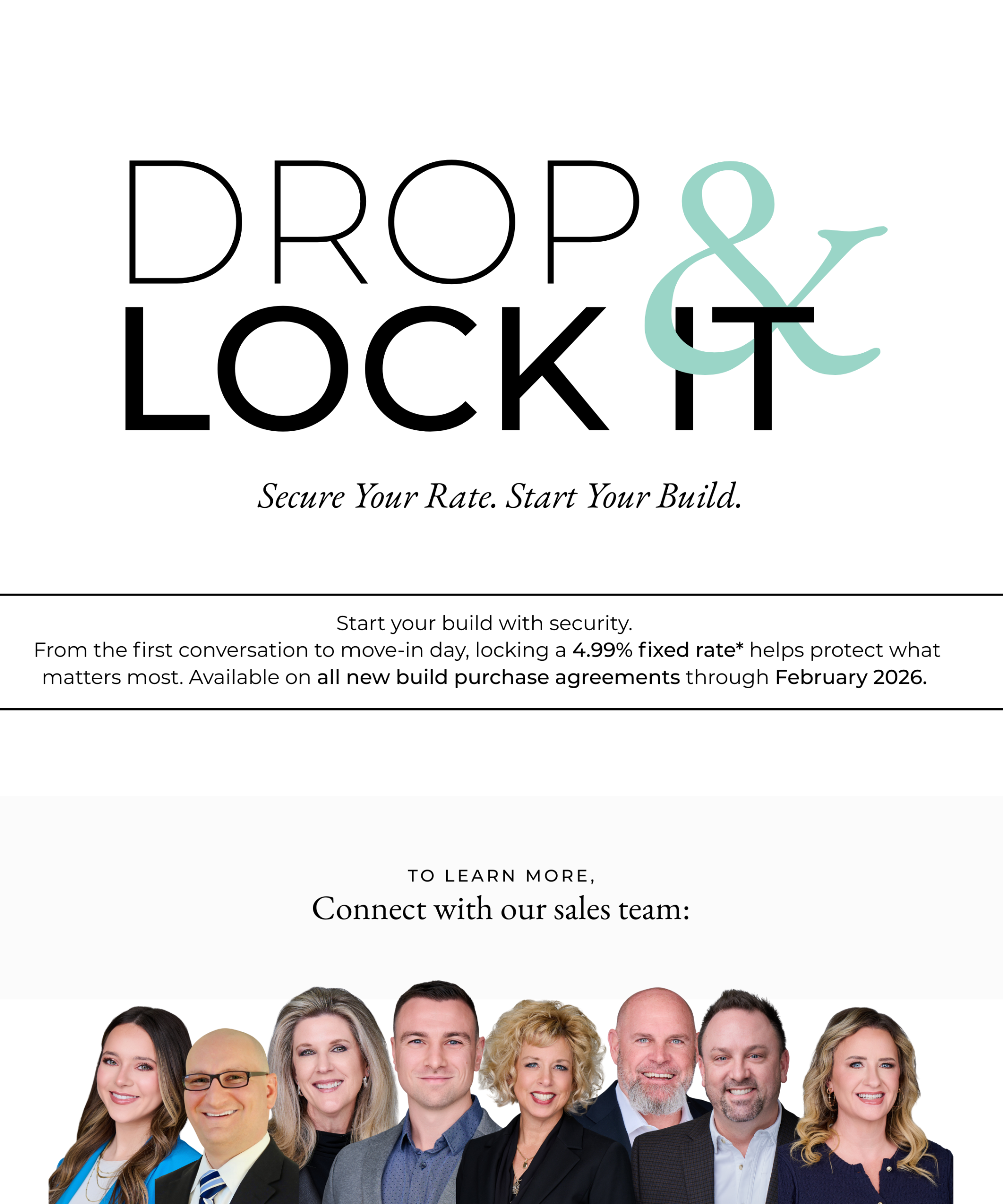 DROP &
LOCK IT

Secure Your Rate. Start Your Build.

Start your build with security.
From the first conversation to move-in day, locking a 4.99% fixed rate* helps protect what matters most. Available on all new build purchase agreements through February 2026.

TO LEARN MORE,
Connect with our sales team: